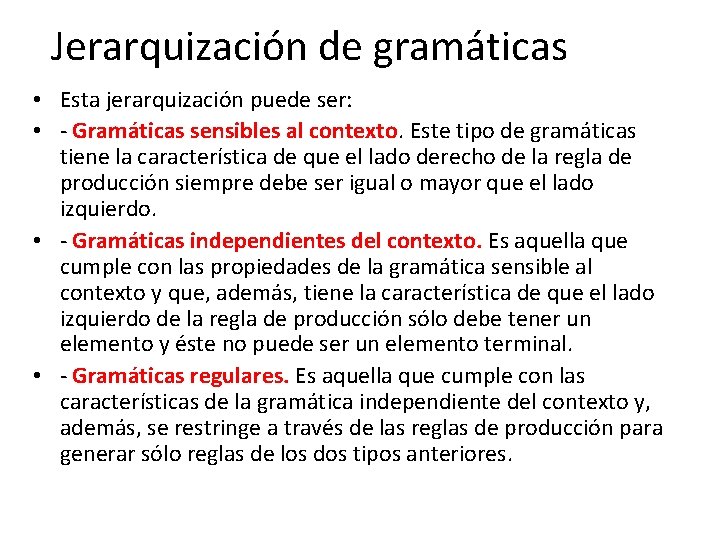 Jerarquización de gramáticas

• Esta jerarquización puede ser:

• - Gramáticas sensibles al contexto. Este tipo de gramáticas tiene la característica de que el lado derecho de la regla de producción siempre debe ser igual o mayor que el lado izquierdo.

• - Gramáticas independientes del contexto. Es aquella que cumple con las propiedades de la gramática sensible al contexto y que, además, tiene la característica de que el lado izquierdo de la regla de producción sólo debe tener un elemento y éste no puede ser un elemento terminal.

• - Gramáticas regulares. Es aquella que cumple con las características de la gramática independiente del contexto y, además, se restringe a través de las reglas de producción para generar sólo reglas de los dos tipos anteriores.